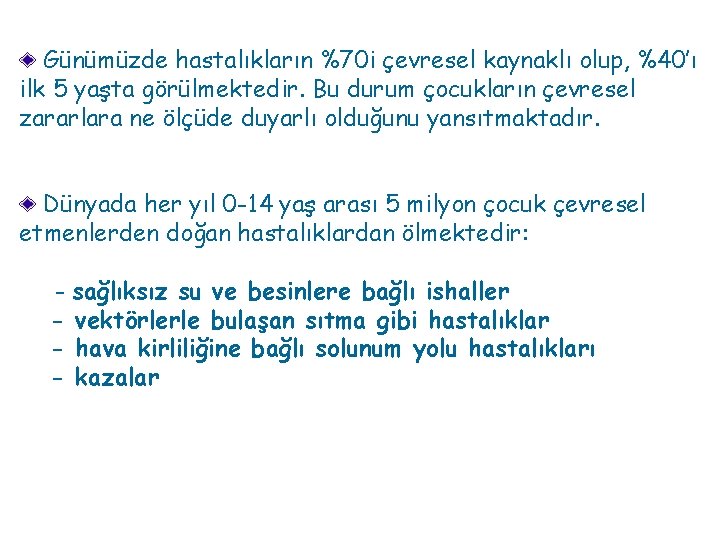 Günümüzde hastalıkların %70i çevresel kaynaklı olup, %40'ı ilk 5 yaşta görülmektedir. Bu durum çocukların çevresel zararlara ne ölçüde duyarlı olduğunu yansıtmaktadır.

Dünyada her yıl 0-14 yaş arası 5 milyon çocuk çevresel etmenlerden doğan hastalıklardan ölmektedir:

- sağlıksız su ve besinlere bağlı ishaller
- vektörlerle bulaşan sıtma gibi hastalıklar
- hava kirliliğine bağlı solunum yolu hastalıkları
- kazalar